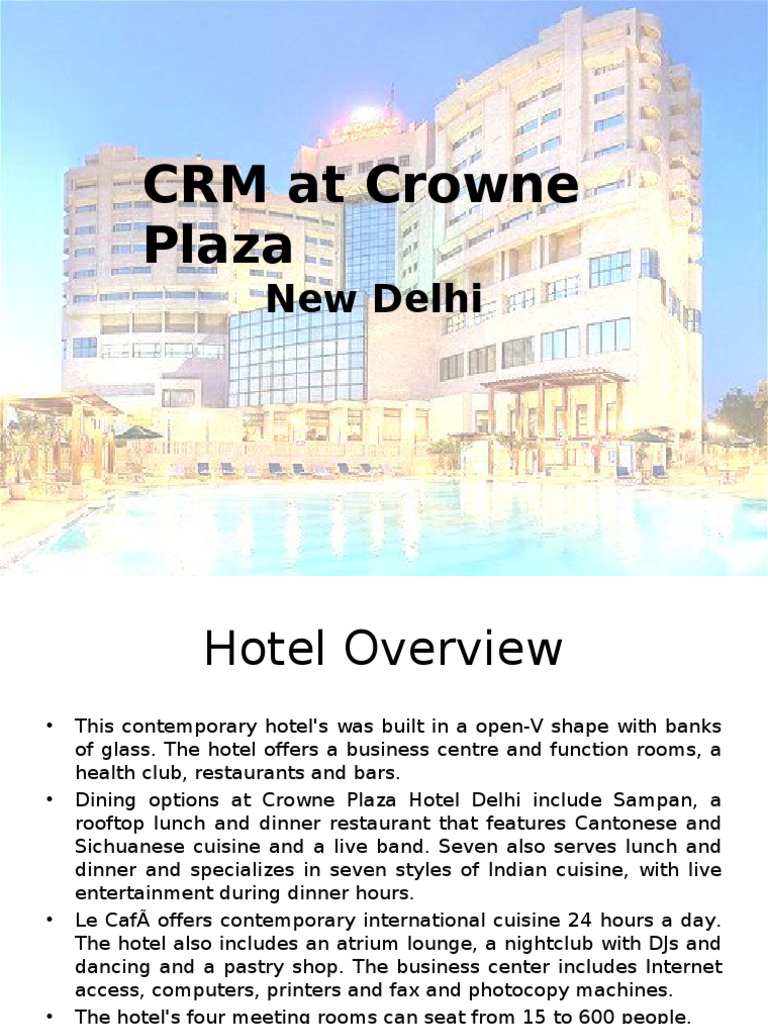 CRM at Crowne Plaza
New Delhi

Hotel Overview

• This contemporary hotel's was built in a open-V shape with banks of glass. The hotel offers a business centre and function rooms, a health club, restaurants and bars.
• Dining options at Crowne Plaza Hotel Delhi include Sampan, a rooftop lunch and dinner restaurant that features Cantonese and Sichuanese cuisine and a live band. Seven also serves lunch and dinner and specializes in seven styles of Indian cuisine, with live entertainment during dinner hours.
• Le CafÃ offers contemporary international cuisine 24 hours a day. The hotel also includes an atrium lounge, a nightclub with DJs and dancing and a pastry shop. The business center includes Internet access, computers, printers and fax and photocopy machines.
• The hotel's four meeting rooms can seat from 15 to 600 people.